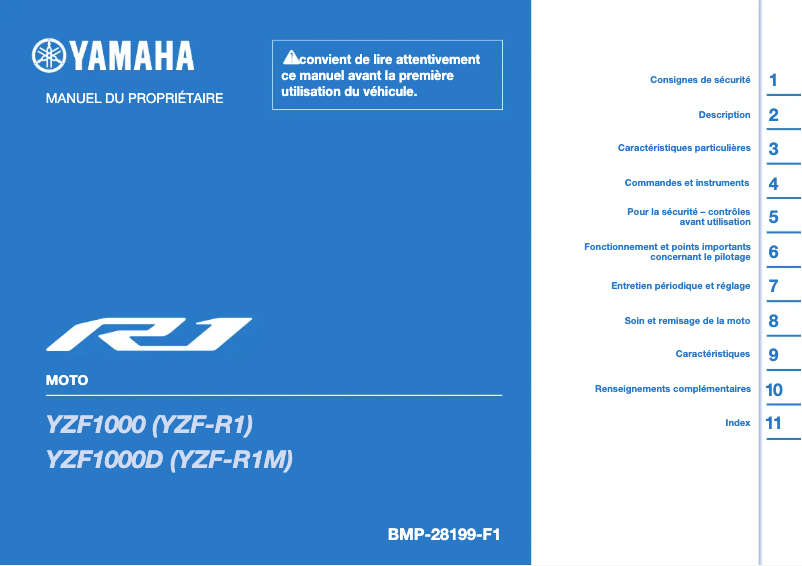 YAMAHA

MANUEL DU PROPRIÉTAIRE

convient de lire attentivement ce manuel avant la première utilisation du véhicule.

R1

MOTO

YZF1000 (YZF-R1)
YZF1000D (YZF-R1M)

BMP-28199-F1

Consignes de sécurité 1

Description 2

Caractéristiques particulières 3

Commandes et instruments 4

Pour la sécurité – contrôles avant utilisation 5

Fonctionnement et points importants concernant le pilotage 6

Entretien périodique et réglage 7

Soin et remisage de la moto 8

Caractéristiques 9

Renseignements complémentaires 10

Index 11